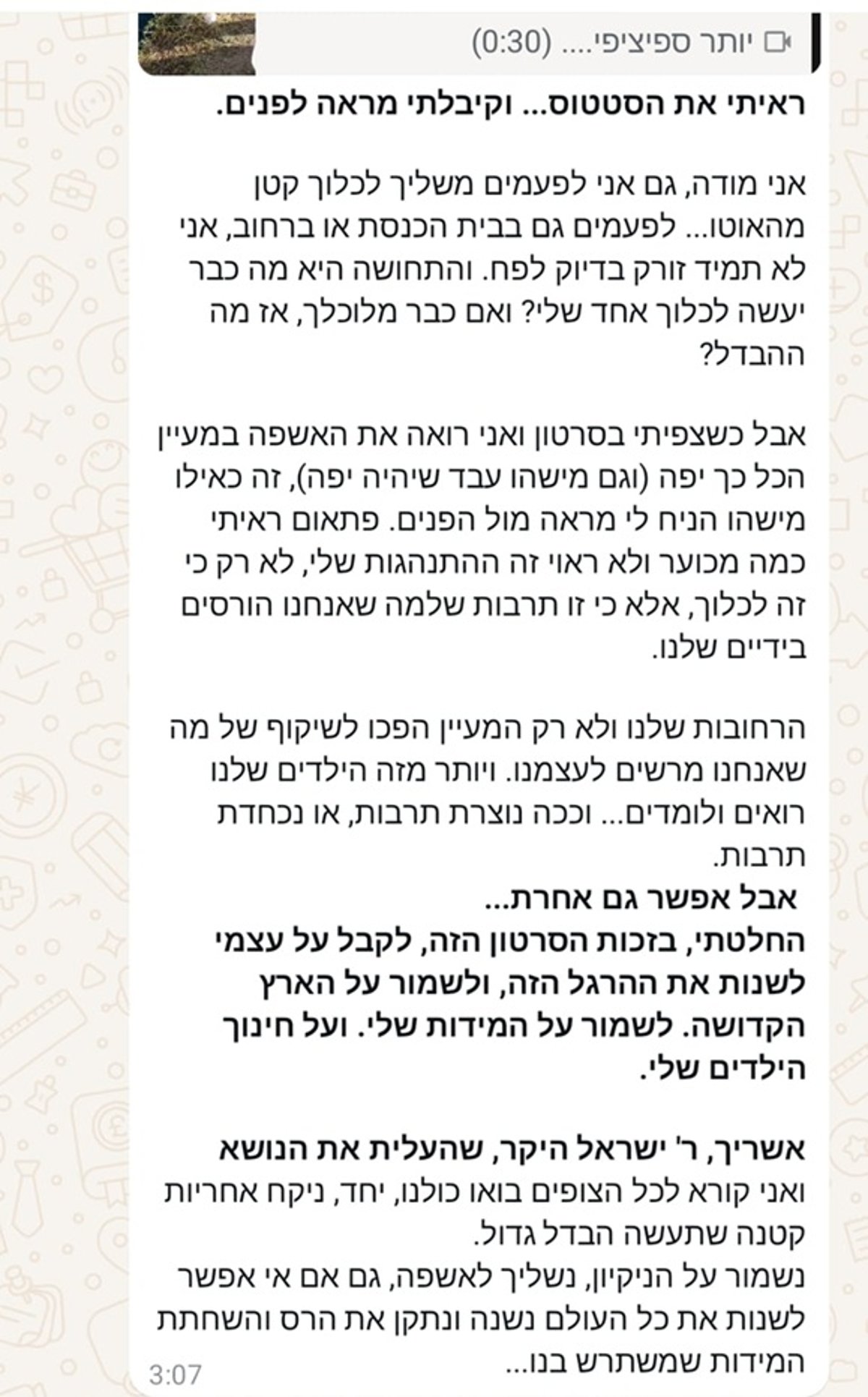 יותר ספיציפי.... (0:30)

ראיתי את הסטטוס... וקיבלתי מראה לפנים.

אני מודה, גם אני לפעמים משליך לכלוך קטן מהאוטו... לפעמים גם בבית הכנסת או ברחוב, אני לא תמיד זורק בדיוק לפח. והתחושה היא מה כבר יעשה לכלוך אחד שלי? ואם כבר מלוכלך, אז מה ההבדל?

אבל כשצפיתי בסרטון ואני רואה את האשפה במעיין הכל כך יפה (וגם מישהו עבד שיהיה יפה), זה כאילו מישהו הניח לי מראה מול הפנים. פתאום ראיתי כמה מכוער ולא ראוי זה ההתנהגות שלי, לא רק כי זה לכלוך, אלא כי זו תרבות שלמה שאנחנו הורסים בידיים שלנו.

הרחובות שלנו ולא רק המעיין הפכו לשיקוף של מה שאנחנו מרשים לעצמנו. ויותר מזה הילדים שלנו רואים ולומדים... וככה נוצרת תרבות, או נכחדת תרבות.
אבל אפשר גם אחרת...
החלטתי, בזכות הסרטון הזה, לקבל על עצמי לשנות את ההרגל הזה, ולשמור על הארץ הקדושה. לשמור על המידות שלי. ועל חינוך הילדים שלי.

אשריך, ר' ישראל היקר, שהעלית את הנושא
ואני קורא לכל הצופים בואו כולנו, יחד, ניקח אחריות קטנה שתעשה הבדל גדול.
נשמור על הניקיון, נשליך לאשפה, גם אם אי אפשר לשנות את כל העולם נשנה ונתקן את הרס והשחתת המידות שמשתרש בנו...
3:07